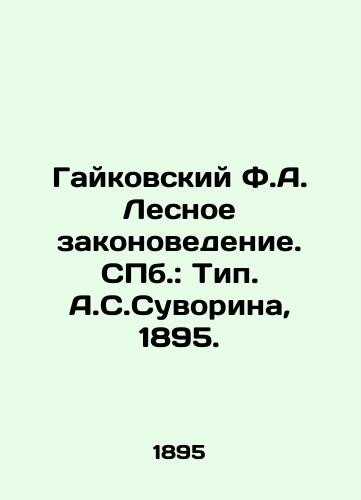 Гайковский Ф.А. Лесное законоведение. СПб.: Тип. А.С.Суворина, 1895.

1895